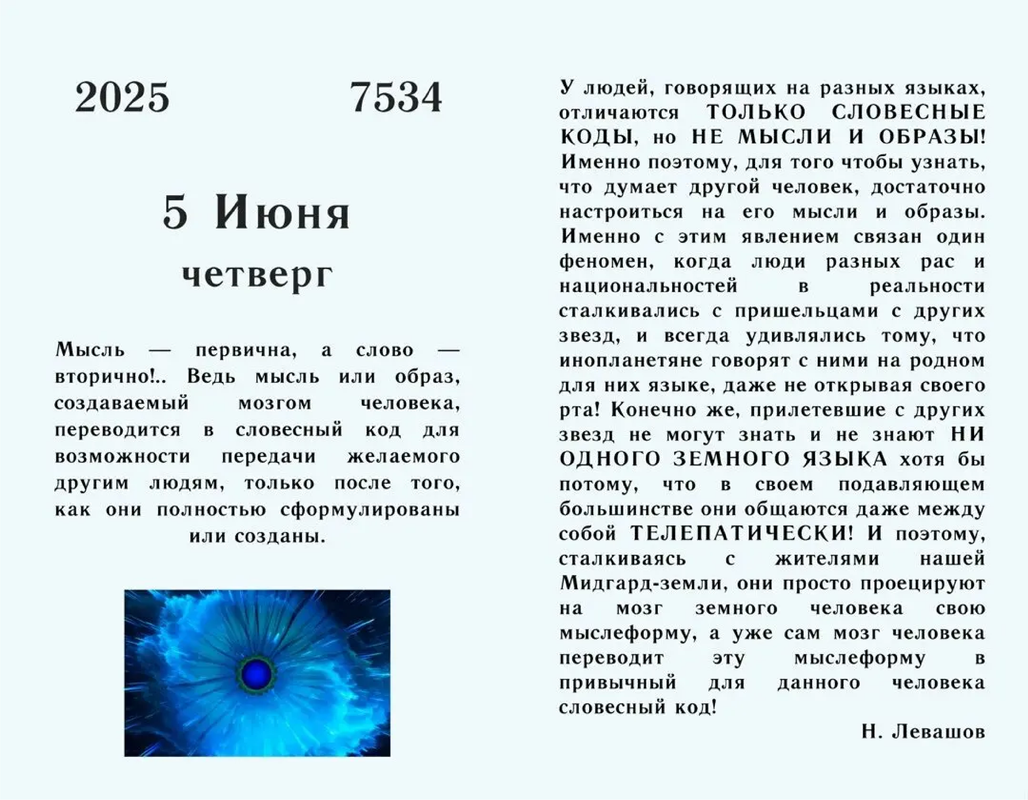 2025 7534

5 Июня

четверг

Мысль — первична, а слово — вторично!.. Ведь мысль или образ, создаваемый мозгом человека, переводится в словесный код для возможности передачи желаемого другим людям, только после того, как они полностью сформулированы или созданы.

У людей, говорящих на разных языках, отличаются ТОЛЬКО СЛОВЕСНЫЕ КОДЫ, но НЕ МЫСЛИ И ОБРАЗЫ! Именно поэтому, для того чтобы узнать, что думает другой человек, достаточно настроиться на его мысли и образы. Именно с этим явлением связан один феномен, когда люди разных рас и национальностей в реальности сталкивались с пришельцами с других звезд, и всегда удивлялись тому, что инопланетяне говорят с ними на родном для них языке, даже не открывая своего рта! Конечно же, прилетевшие с других звезд не могут знать и не знают НИ ОДНОГО ЗЕМНОГО ЯЗЫКА хотя бы потому, что в своем подавляющем большинстве они общаются даже между собой ТЕЛЕПАТИЧЕСКИ! И поэтому, сталкиваясь с жителями нашей Мидгард-земли, они просто проецируют на мозг земного человека свою мыслеформу, а уже сам мозг человека переводит эту мыслеформу в привычный для данного человека словесный код!

Н. Левашов